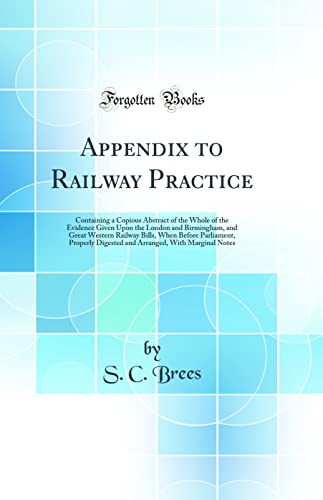 Forgotten Books

Appendix to Railway Practice

Containing a Copious Abstract of the Whole of the Evidence Given Upon the London and Birmingham, and Great Western Railway Bills, When Before Parliament, Properly Digested and Arranged, With Marginal Notes

by
S. C. Brees